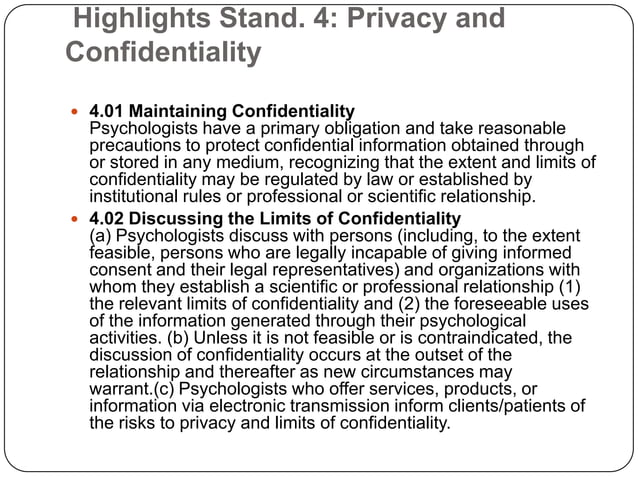 Highlights Stand. 4: Privacy and Confidentiality

4.01 Maintaining Confidentiality
Psychologists have a primary obligation and take reasonable precautions to protect confidential information obtained through or stored in any medium, recognizing that the extent and limits of confidentiality may be regulated by law or established by institutional rules or professional or scientific relationship.

4.02 Discussing the Limits of Confidentiality
(a) Psychologists discuss with persons (including, to the extent feasible, persons who are legally incapable of giving informed consent and their legal representatives) and organizations with whom they establish a scientific or professional relationship (1) the relevant limits of confidentiality and (2) the foreseeable uses of the information generated through their psychological activities. (b) Unless it is not feasible or is contraindicated, the discussion of confidentiality occurs at the outset of the relationship and thereafter as new circumstances may warrant.(c) Psychologists who offer services, products, or information via electronic transmission inform clients/patients of the risks to privacy and limits of confidentiality.